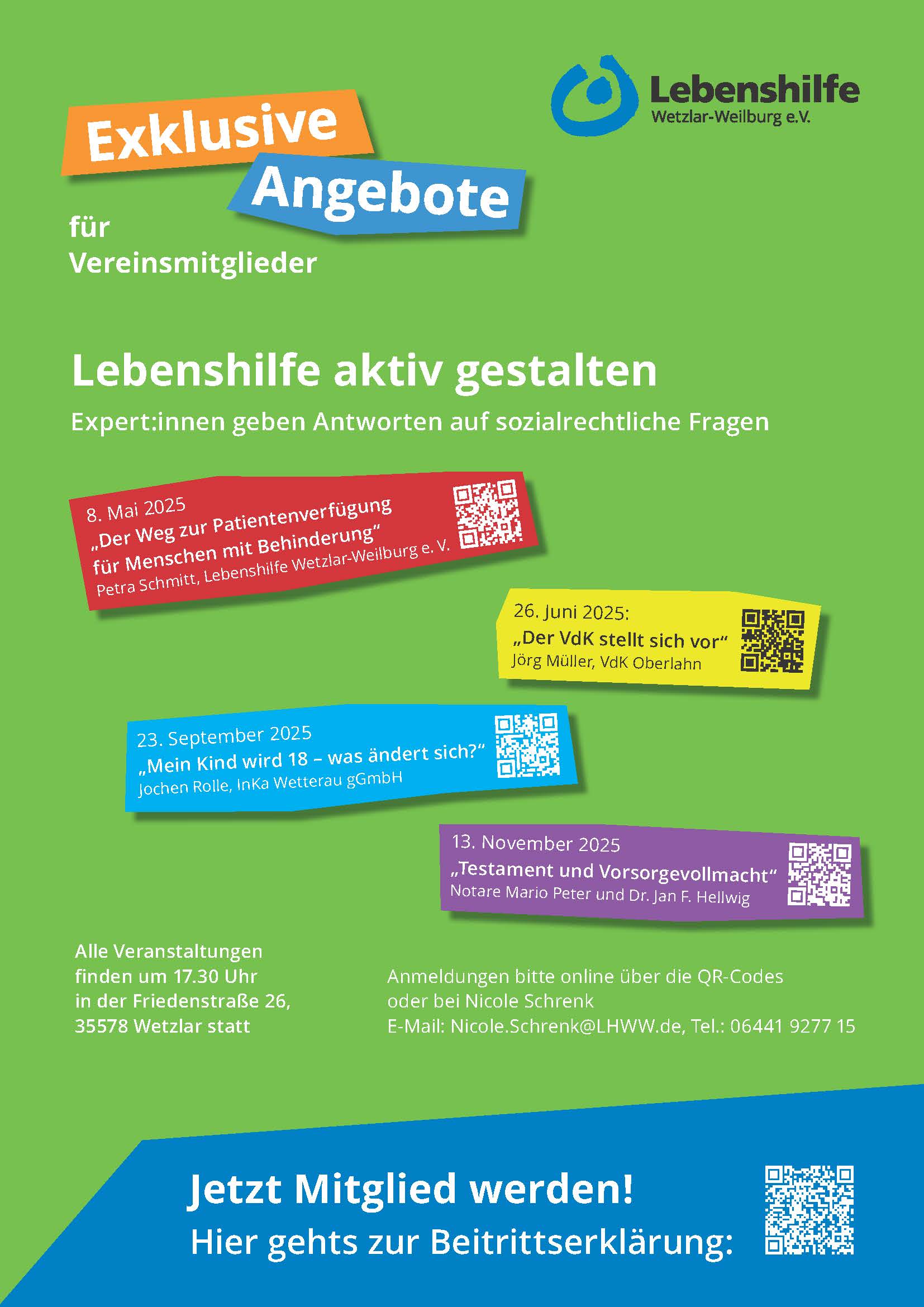 Lebenshilfe
Wetzlar-Weilburg e.V.

Exklusive Angebote für Vereinsmitglieder

Lebenshilfe aktiv gestalten

Expert:innen geben Antworten auf sozialrechtliche Fragen

8. Mai 2025
„Der Weg zur Patientenverfügung für Menschen mit Behinderung“
Petra Schmitt, Lebenshilfe Wetzlar-Weilburg e. V.

26. Juni 2025:
„Der VdK stellt sich vor“
Jörg Müller, VdK Oberlahn

23. September 2025
„Mein Kind wird 18 – was ändert sich?“
Jochen Rolle, InKa Wetterau gGmbH

13. November 2025
„Testament und Vorsorgevollmacht“
Notare Mario Peter und Dr. Jan F. Hellwig

Alle Veranstaltungen finden um 17.30 Uhr in der Friedenstraße 26, 35578 Wetzlar statt

Anmeldungen bitte online über die QR-Codes oder bei Nicole Schrenk
E-Mail: Nicole.Schrenk@LHWW.de, Tel.: 06441 9277 15

Jetzt Mitglied werden!
Hier gehts zur Beitrittserklärung: